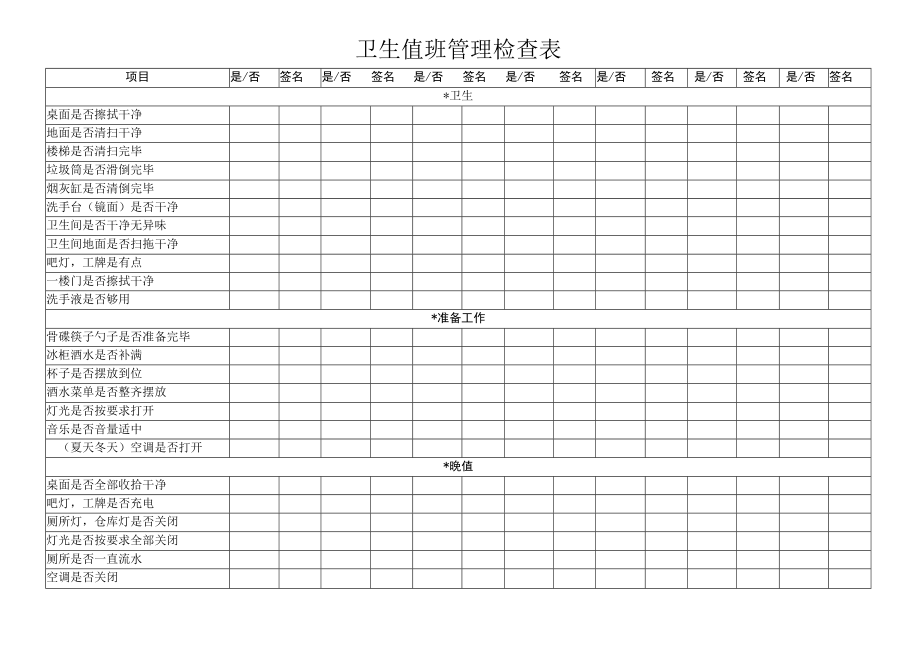 卫生值班管理检查表

| 项目 | 是/否 | 签名 | 是/否 | 签名 | 是/否 | 签名 | 是/否 | 签名 | 是/否 | 签名 | 是/否 | 签名 | 是/否 | 签名 |
|---|---|---|---|---|---|---|---|---|---|---|---|---|---|---|
| *卫生 | | | | | | | | | | | | | | |
| 桌面是否擦拭干净 | | | | | | | | | | | | | | |
| 地面是否清扫干净 | | | | | | | | | | | | | | |
| 楼梯是否清扫完毕 | | | | | | | | | | | | | | |
| 垃圾筒是否滑倒完毕 | | | | | | | | | | | | | | |
| 烟灰缸是否清倒完毕 | | | | | | | | | | | | | | |
| 洗手台（镜面）是否干净 | | | | | | | | | | | | | | |
| 卫生间是否干净无异味 | | | | | | | | | | | | | | |
| 卫生间地面是否扫拖干净 | | | | | | | | | | | | | | |
| 吧灯，工牌是有点 | | | | | | | | | | | | | | |
| 一楼门是否擦拭干净 | | | | | | | | | | | | | | |
| 洗手液是否够用 | | | | | | | | | | | | | | |
| *准备工作 | | | | | | | | | | | | | | |
| 骨碟筷子勺子是否准备完毕 | | | | | | | | | | | | | | |
| 冰柜酒水是否补满 | | | | | | | | | | | | | | |
| 杯子是否摆放到位 | | | | | | | | | | | | | | |
| 酒水菜单是否整齐摆放 | | | | | | | | | | | | | | |
| 灯光是否按要求打开 | | | | | | | | | | | | | | |
| 音乐是否音量适中 | | | | | | | | | | | | | | |
| （夏天冬天）空调是否打开 | | | | | | | | | | | | | | |
| *晚值 | | | | | | | | | | | | | | |
| 桌面是否全部收拾干净 | | | | | | | | | | | | | | |
| 吧灯，工牌是否充电 | | | | | | | | | | | | | | |
| 厕所灯，仓库灯是否关闭 | | | | | | | | | | | | | | |
| 灯光是否按要求全部关闭 | | | | | | | | | | | | | | |
| 厕所是否一直流水 | | | | | | | | | | | | | | |
| 空调是否关闭 | | | | | | | | | | | | | | |